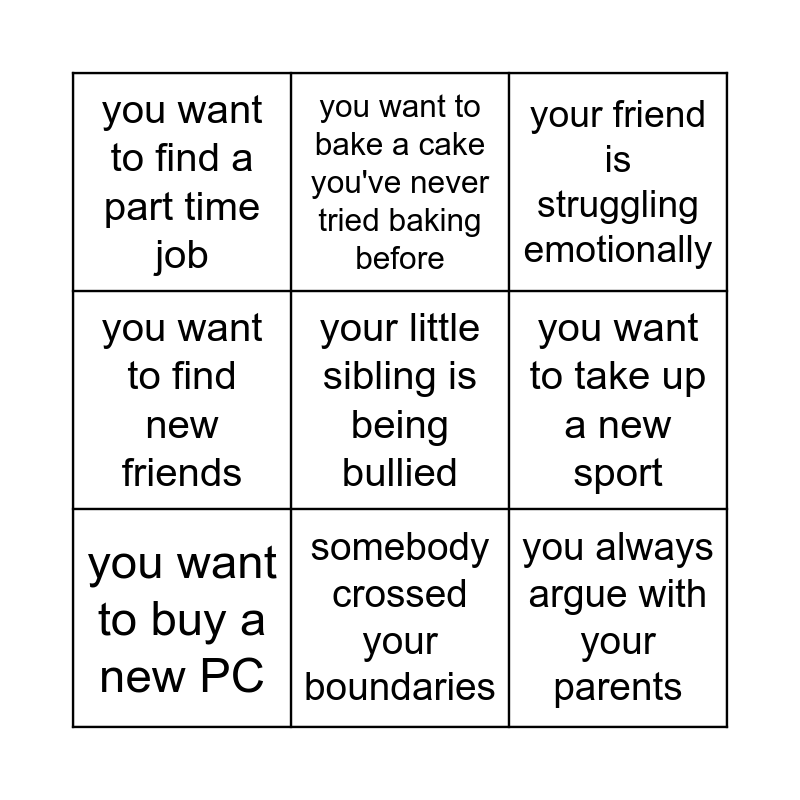 | you want to find a part time job | you want to bake a cake you've never tried baking before | your friend is struggling emotionally |
|---|---|---|
| you want to find new friends | your little sibling is being bullied | you want to take up a new sport |
| you want to buy a new PC | somebody crossed your boundaries | you always argue with your parents |